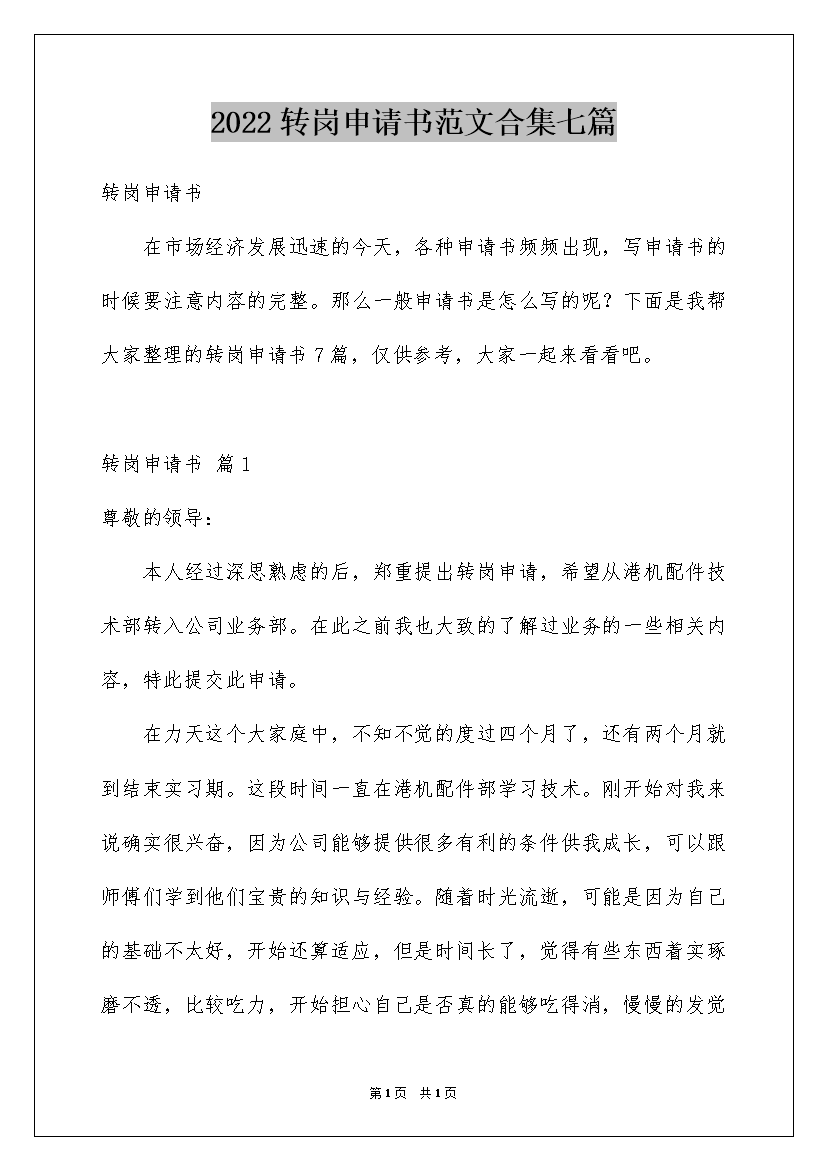 2022转岗申请书范文合集七篇

转岗申请书

在市场经济发展迅速的今天，各种申请书频频出现，写申请书的时候要注意内容的完整。那么一般申请书是怎么写的呢？下面是我帮大家整理的转岗申请书7篇，仅供参考，大家一起来看看吧。

转岗申请书 篇1

尊敬的领导：

本人经过深思熟虑的后，郑重提出转岗申请，希望从港机配件技术部转入公司业务部。在此之前我也大致的了解过业务的一些相关内容，特此提交此申请。

在力天这个大家庭中，不知不觉的度过四个月了，还有两个月就到结束实习期。这段时间一直在港机配件部学习技术。刚开始对我来说确实很兴奋，因为公司能够提供很多有利的条件供我成长，可以跟师傅们学到他们宝贵的知识与经验。随着时光流逝，可能是因为自己的基础不太好，开始还算适应，但是时间长了，觉得有些东西着实琢磨不透，比较吃力，开始担心自己是否真的能够吃得消，慢慢的发觉

第1页 共1页